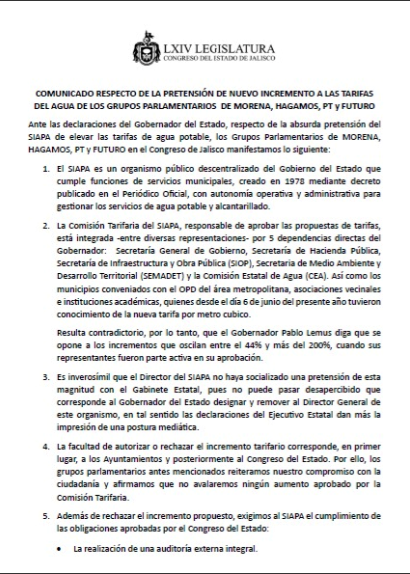 LXIV LEGISLATURA
CONGRESO DEL ESTADO DE JALISCO

COMUNICADO RESPECTO DE LA PRETENSIÓN DE NUEVO INCREMENTO A LAS TARIFAS DEL AGUA DE LOS GRUPOS PARLAMENTARIOS DE MORENA, HAGAMOS, PT y FUTURO

Ante las declaraciones del Gobernador del Estado, respecto de la absurda pretensión del SIAPA de elevar las tarifas de agua potable, los Grupos Parlamentarios de MORENA, HAGAMOS, PT y FUTURO en el Congreso de Jalisco manifestamos lo siguiente:

1. El SIAPA es un organismo público descentralizado del Gobierno del Estado que cumple funciones de servicios municipales, creado en 1978 mediante decreto publicado en el Periódico Oficial, con autonomía operativa y administrativa para gestionar los servicios de agua potable y alcantarillado.

2. La Comisión Tarifaria del SIAPA, responsable de aprobar las propuestas de tarifas, está integrada -entre diversas representaciones- por 5 dependencias directas del Gobernador: Secretaría General de Gobierno, Secretaría de Hacienda Pública, Secretaría de Infraestructura y Obra Pública (SIOP), Secretaria de Medio Ambiente y Desarrollo Territorial (SEMADET) y la Comisión Estatal de Agua (CEA). Así como los municipios conveniados con el OPD del área metropolitana, asociaciones vecinales e instituciones académicas, quienes desde el día 6 de junio del presente año tuvieron conocimiento de la nueva tarifa por metro cubico.

Resulta contradictorio, por lo tanto, que el Gobernador Pablo Lemus diga que se opone a los incrementos que oscilan entre el 44% y más del 200%, cuando sus representantes fueron parte activa en su aprobación.

3. Es inverosímil que el Director del SIAPA no haya socializado una pretensión de esta magnitud con el Gabinete Estatal, pues no puede pasar desapercibido que corresponde al Gobernador del Estado designar y remover al Director General de este organismo, en tal sentido las declaraciones del Ejecutivo Estatal dan más la impresión de una postura mediática.

4. La facultad de autorizar o rechazar el incremento tarifario corresponde, en primer lugar, a los Ayuntamientos y posteriormente al Congreso del Estado. Por ello, los grupos parlamentarios antes mencionados reiteramos nuestro compromiso con la ciudadanía y afirmamos que no avalaremos ningún aumento aprobado por la Comisión Tarifaria.

5. Además de rechazar el incremento propuesto, exigimos al SIAPA el cumplimiento de las obligaciones aprobadas por el Congreso del Estado:

• La realización de una auditoría externa integral.